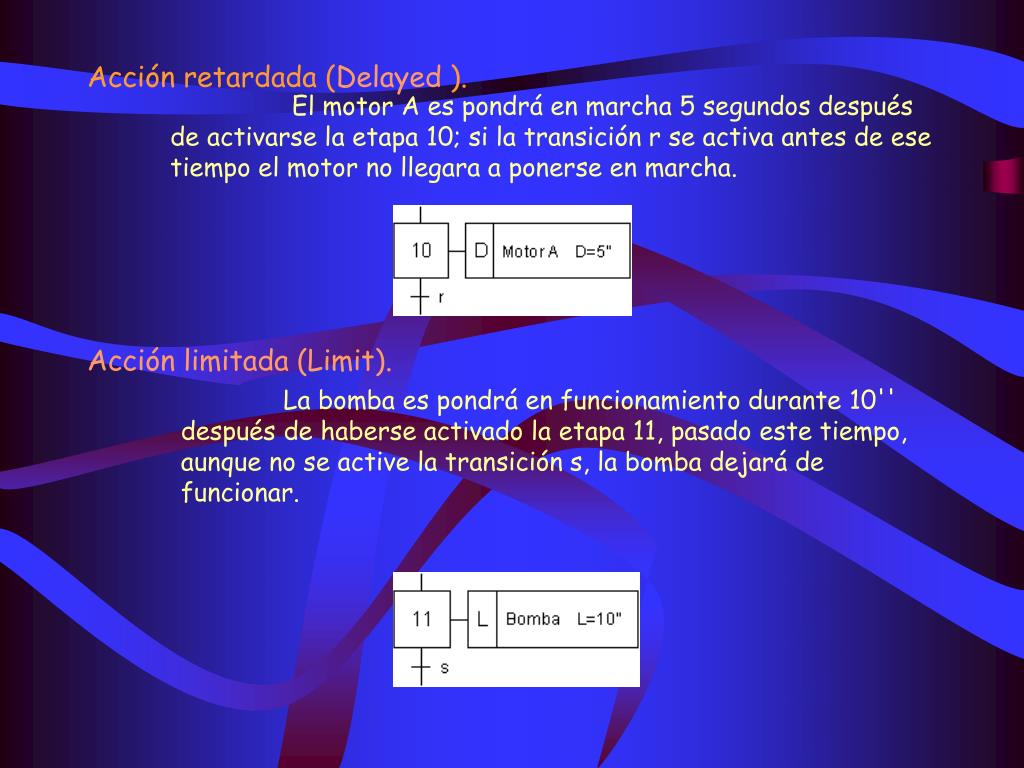 Acción retardada (Delayed ).

El motor A es pondrá en marcha 5 segundos después de activarse la etapa 10; si la transición r se activa antes de ese tiempo el motor no llegara a ponerse en marcha.

10 D Motor A D=5"

r

Acción limitada (Limit).

La bomba es pondrá en funcionamiento durante 10'' después de haberse activado la etapa 11, pasado este tiempo, aunque no se active la transición s, la bomba dejará de funcionar.

11 L Bomba L=10"

s